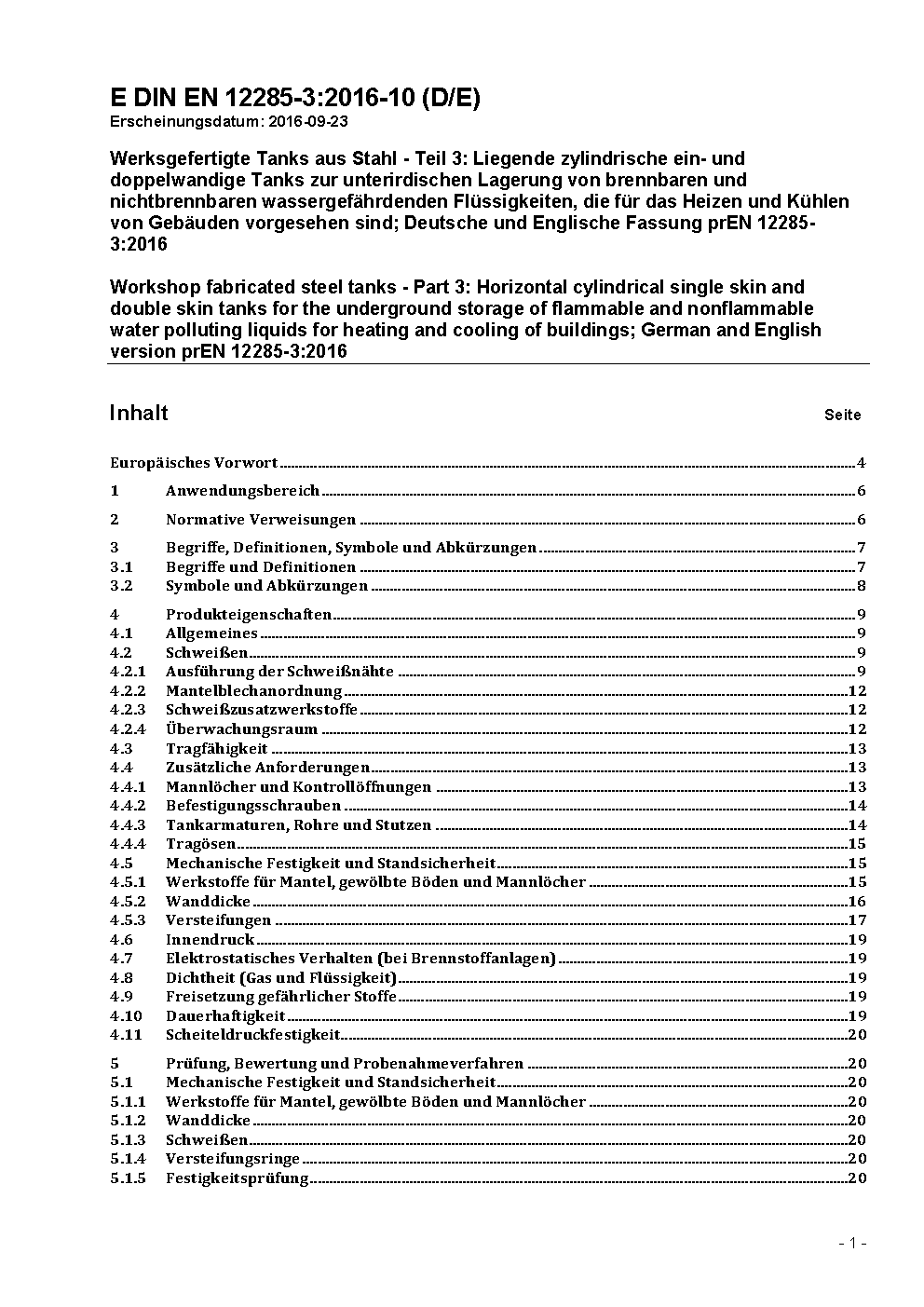 E DIN EN 12285-3:2016-10 (D/E)
Erscheinungsdatum: 2016-09-23

Werksgefertigte Tanks aus Stahl - Teil 3: Liegende zylindrische ein- und doppelwandige Tanks zur unterirdischen Lagerung von brennbaren und nichtbrennbaren wassergefährdenden Flüssigkeiten, die für das Heizen und Kühlen von Gebäuden vorgesehen sind; Deutsche und Englische Fassung prEN 12285-3:2016

Workshop fabricated steel tanks - Part 3: Horizontal cylindrical single skin and double skin tanks for the underground storage of flammable and nonflammable water polluting liquids for heating and cooling of buildings; German and English version prEN 12285-3:2016

Inhalt Seite

Europäisches Vorwort 4
1 Anwendungsbereich 6
2 Normative Verweisungen 6
3 Begriffe, Definitionen, Symbole und Abkürzungen 7
3.1 Begriffe und Definitionen 7
3.2 Symbole und Abkürzungen 8
4 Produkteigenschaften 9
4.1 Allgemeines 9
4.2 Schweißen 9
4.2.1 Ausführung der Schweißnähte 9
4.2.2 Mantelblechanordnung 12
4.2.3 Schweißzusatzwerkstoffe 12
4.2.4 Überwachungsraum 12
4.3 Tragfähigkeit 13
4.4 Zusätzliche Anforderungen 13
4.4.1 Mannlöcher und Kontrollöffnungen 13
4.4.2 Befestigungsschrauben 14
4.4.3 Tankarmaturen, Rohre und Stutzen 14
4.4.4 Tragösen 15
4.5 Mechanische Festigkeit und Standsicherheit 15
4.5.1 Werkstoffe für Mantel, gewölbte Böden und Mannlöcher 15
4.5.2 Wanddicke 16
4.5.3 Versteifungen 17
4.6 Innendruck 19
4.7 Elektrostatisches Verhalten (bei Brennstoffanlagen) 19
4.8 Dichtheit (Gas und Flüssigkeit) 19
4.9 Freisetzung gefährlicher Stoffe 19
4.10 Dauerhaftigkeit 19
4.11 Scheiteldruckfestigkeit 20
5 Prüfung, Bewertung und Probenahmeverfahren 20
5.1 Mechanische Festigkeit und Standsicherheit 20
5.1.1 Werkstoffe für Mantel, gewölbte Böden und Mannlöcher 20
5.1.2 Wanddicke 20
5.1.3 Schweißen 20
5.1.4 Versteifungsringe 20
5.1.5 Festigkeitsprüfung 20

- 1 -